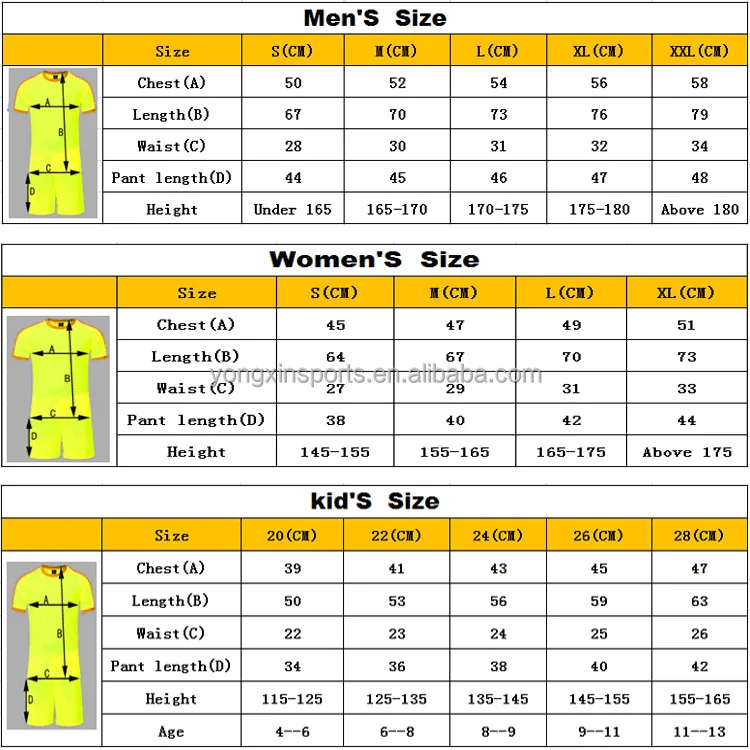 Men'S Size

| Size | S(CM) | M(CM) | L(CM) | XL(CM) | XXL(CM) |
|---|---|---|---|---|---|
| Chest(A) | 50 | 52 | 54 | 56 | 58 |
| Length(B) | 67 | 70 | 73 | 76 | 79 |
| Waist(C) | 28 | 30 | 31 | 32 | 34 |
| Pant length(D) | 44 | 45 | 46 | 47 | 48 |
| Height | Under 165 | 165-170 | 170-175 | 175-180 | Above 180 |

A B C D

Women'S Size

| Size | S(CM) | M(CM) | L(CM) | XL(CM) |
|---|---|---|---|---|
| Chest(A) | 45 | 47 | 49 | 51 |
| Length(B) | 64 | 67 | 70 | 73 |
| Waist(C) | 27 | 29 | 31 | 33 |
| Pant length(D) | 38 | 40 | 42 | 44 |
| Height | 145-155 | 155-165 | 165-175 | Above 175 |

A B C D

yongxinsports.en.alibaba.com

kid'S Size

| Size | 20(CM) | 22(CM) | 24(CM) | 26(CM) | 28(CM) |
|---|---|---|---|---|---|
| Chest(A) | 39 | 41 | 43 | 45 | 47 |
| Length(B) | 50 | 53 | 56 | 59 | 63 |
| Waist(C) | 22 | 23 | 24 | 25 | 26 |
| Pant length(D) | 34 | 36 | 38 | 40 | 42 |
| Height | 115-125 | 125-135 | 135-145 | 145-155 | 155-165 |
| Age | 4--6 | 6--8 | 8--9 | 9--11 | 11--13 |

A B C D